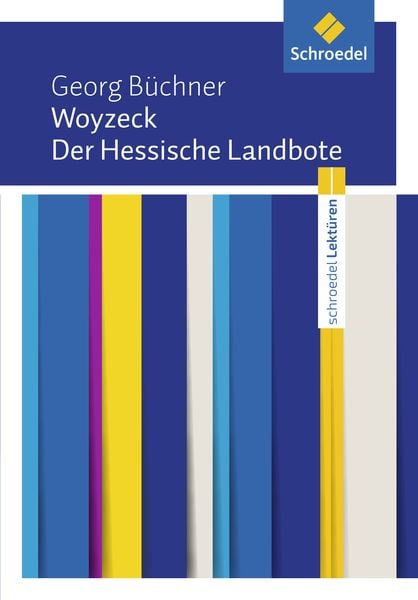 Schroedel

Georg Büchner
Woyzeck
Der Hessische Landbote

schroedel Lektüren